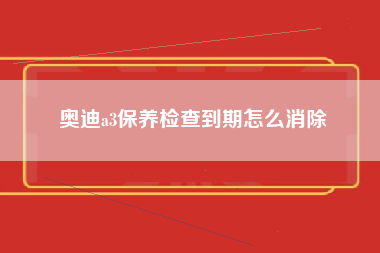 奥迪a3保养检查到期怎么消除